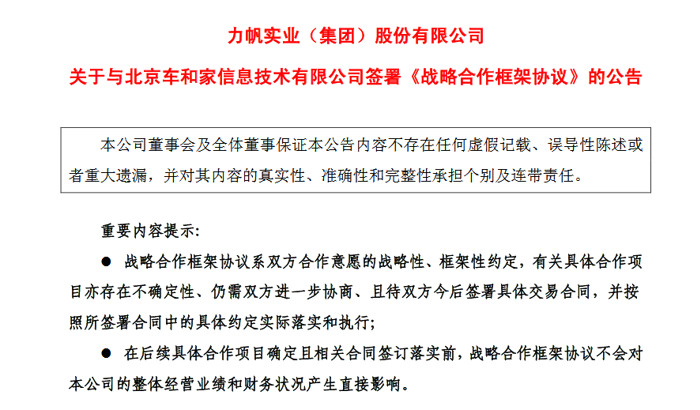 力帆实业（集团）股份有限公司

关于与北京车和家信息技术有限公司签署《战略合作框架协议》的公告

本公司董事会及全体董事保证本公告内容不存在任何虚假记载、误导性陈述或者重大遗漏，并对其内容的真实性、准确性和完整性承担个别及连带责任。

重要内容提示：

● 战略合作框架协议系双方合作意愿的战略性、框架性约定，有关具体合作项目亦存在不确定性、仍需双方进一步协商、且待双方今后签署具体交易合同，并按照所签署合同中的具体约定实际落实和执行；

● 在后续具体合作项目确定且相关合同签订落实前，战略合作框架协议不会对本公司的整体经营业绩和财务状况产生直接影响。